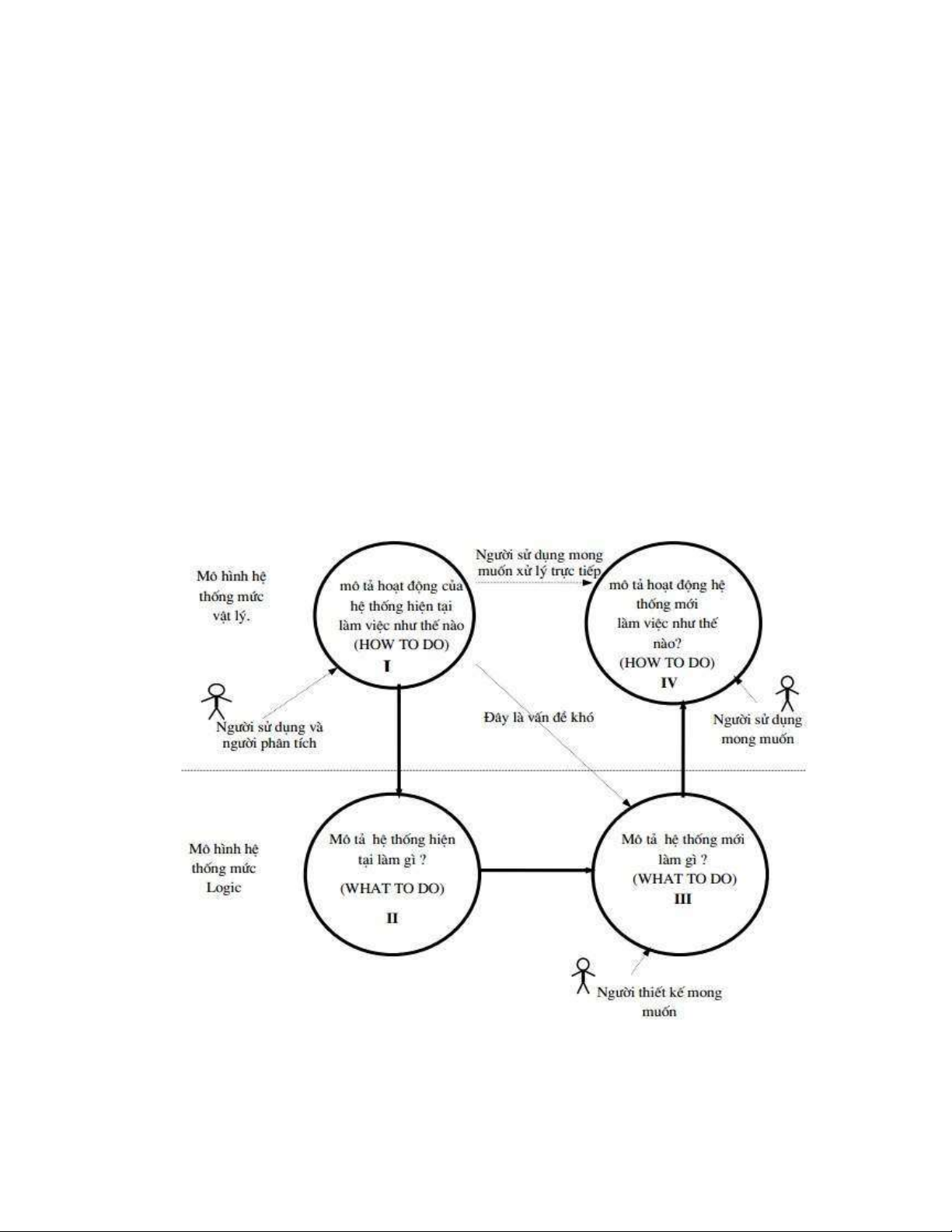 Mô hình hệ thống mức vật lý.

mô tả hoạt động của hệ thống hiện tại làm việc như thế nào (HOW TO DO)
I

Người sử dụng mong muốn xử lý trực tiếp

mô tả hoạt động hệ thống mới làm việc như thế nào? (HOW TO DO)
IV

Người sử dụng và người phân tích

Đây là vấn đề khó

Người sử dụng mong muốn

Mô hình hệ thống mức Logic

Mô tả hệ thống hiện tại làm gì ?
(WHAT TO DO)
II

Mô tả hệ thống mới làm gì ?
(WHAT TO DO)
III

Người thiết kế mong muốn